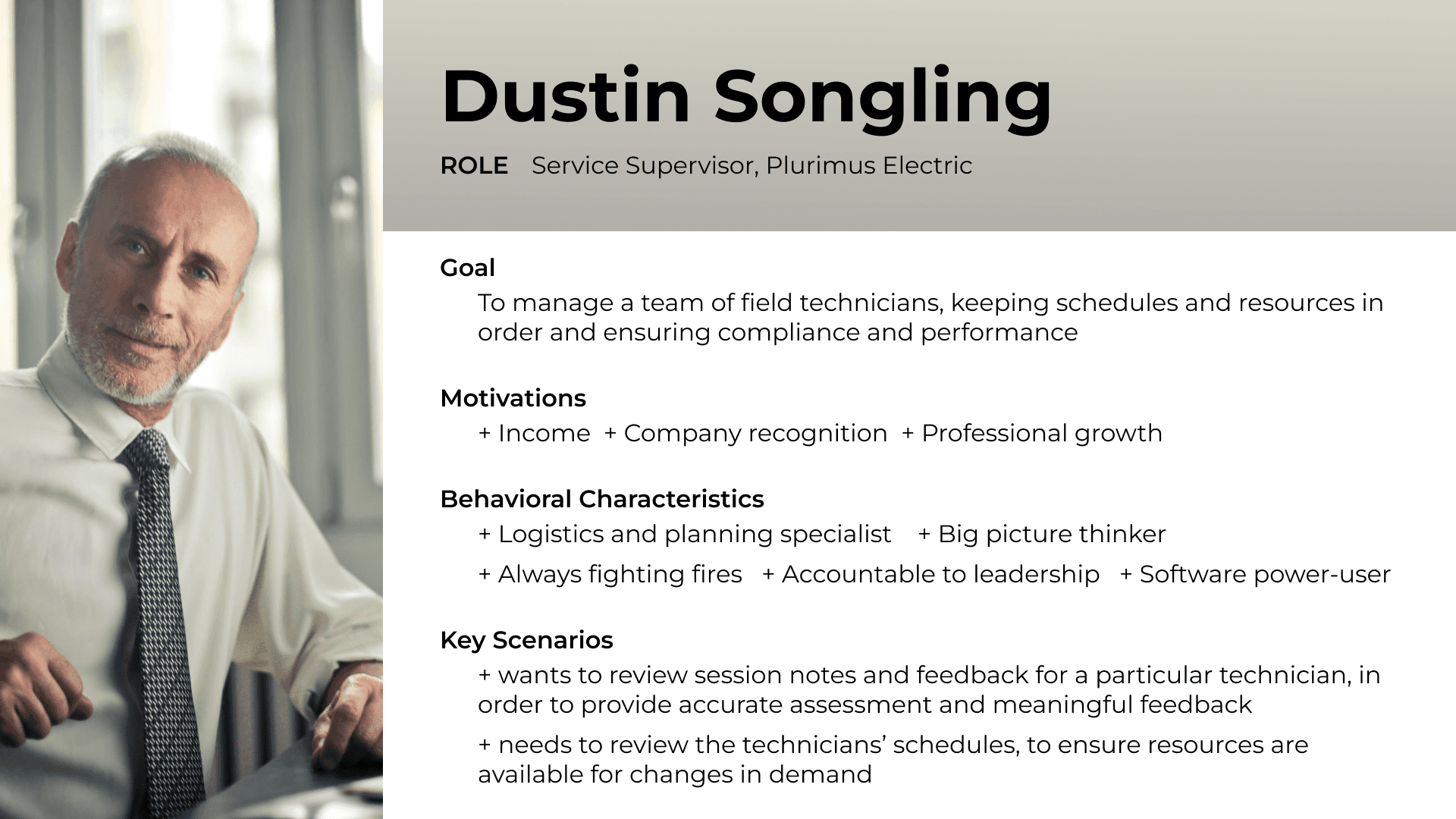 Dustin Songling

ROLE Service Supervisor, Plurimus Electric

Goal

To manage a team of field technicians, keeping schedules and resources in order and ensuring compliance and performance

Motivations

+ Income + Company recognition + Professional growth

Behavioral Characteristics

+ Logistics and planning specialist + Big picture thinker

+ Always fighting fires + Accountable to leadership + Software power-user

Key Scenarios

+ wants to review session notes and feedback for a particular technician, in order to provide accurate assessment and meaningful feedback

+ needs to review the technicians' schedules, to ensure resources are available for changes in demand